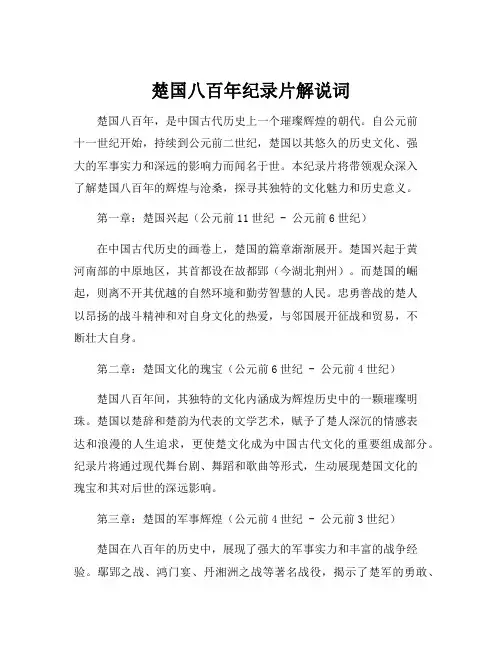 楚国八百年纪录片解说词

楚国八百年，是中国古代历史上一个璀璨辉煌的朝代。自公元前十一世纪开始，持续到公元前二世纪，楚国以其悠久的历史文化、强大的军事实力和深远的影响力而闻名于世。本纪录片将带领观众深入了解楚国八百年的辉煌与沧桑，探寻其独特的文化魅力和历史意义。

第一章：楚国兴起（公元前 11 世纪 - 公元前 6 世纪）

在中国古代历史的画卷上，楚国的篇章渐渐展开。楚国兴起于黄河南部的中原地区，其首都设在故都郢（今湖北荆州）。而楚国的崛起，则离不开其优越的自然环境和勤劳智慧的人民。忠勇善战的楚人以昂扬的战斗精神和对自身文化的热爱，与邻国展开征战和贸易，不断壮大自身。

第二章：楚国文化的瑰宝（公元前 6 世纪 - 公元前 4 世纪）

楚国八百年间，其独特的文化内涵成为辉煌历史中的一颗璀璨明珠。楚国以楚辞和楚韵为代表的文学艺术，赋予了楚人深沉的情感表达和浪漫的人生追求，更使楚文化成为中国古代文化的重要组成部分。纪录片将通过现代舞台剧、舞蹈和歌曲等形式，生动展现楚国文化的瑰宝和其对后世的深远影响。

第三章：楚国的军事辉煌（公元前 4 世纪 - 公元前 3 世纪）

楚国在八百年的历史中，展现了强大的军事实力和丰富的战争经验。鄢郢之战、鸿门宴、丹湘洲之战等著名战役，揭示了楚军的勇敢、